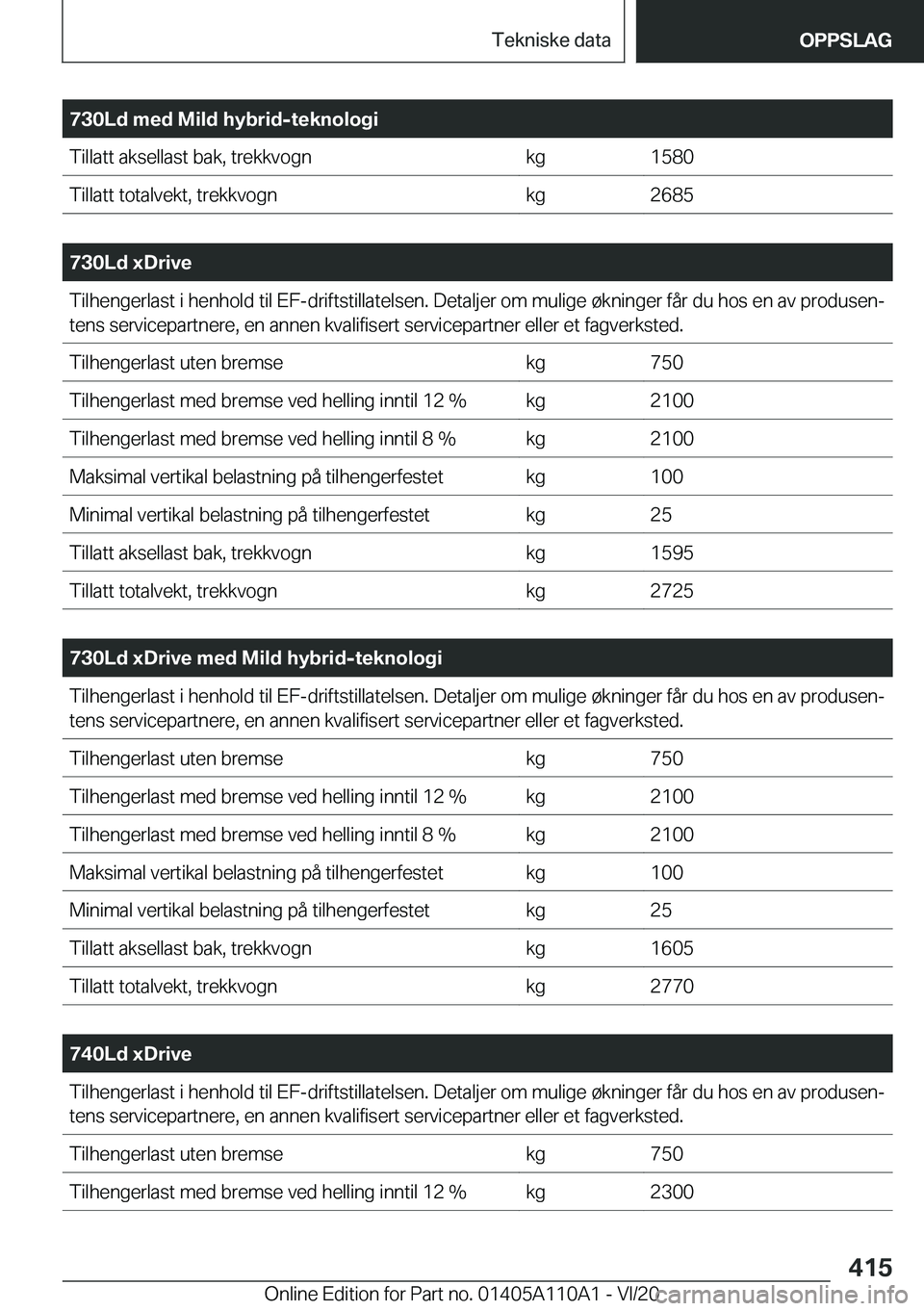 Tekniske data OPPSLAG

| 730Ld med Mild hybrid-teknologi | | |
|---|---|---|
| Tillatt aksellast bak, trekkvogn | kg | 1580 |
| Tillatt totalvekt, trekkvogn | kg | 2685 |

| 730Ld xDrive | | |
|---|---|---|
| Tilhengerlast i henhold til EF-driftstillatelsen. Detaljer om mulige økninger får du hos en av produsentens servicepartnere, en annen kvalifisert servicepartner eller et fagverksted. | | |
| Tilhengerlast uten bremse | kg | 750 |
| Tilhengerlast med bremse ved helling inntil 12 % | kg | 2100 |
| Tilhengerlast med bremse ved helling inntil 8 % | kg | 2100 |
| Maksimal vertikal belastning på tilhengerfestet | kg | 100 |
| Minimal vertikal belastning på tilhengerfestet | kg | 25 |
| Tillatt aksellast bak, trekkvogn | kg | 1595 |
| Tillatt totalvekt, trekkvogn | kg | 2725 |

| 730Ld xDrive med Mild hybrid-teknologi | | |
|---|---|---|
| Tilhengerlast i henhold til EF-driftstillatelsen. Detaljer om mulige økninger får du hos en av produsentens servicepartnere, en annen kvalifisert servicepartner eller et fagverksted. | | |
| Tilhengerlast uten bremse | kg | 750 |
| Tilhengerlast med bremse ved helling inntil 12 % | kg | 2100 |
| Tilhengerlast med bremse ved helling inntil 8 % | kg | 2100 |
| Maksimal vertikal belastning på tilhengerfestet | kg | 100 |
| Minimal vertikal belastning på tilhengerfestet | kg | 25 |
| Tillatt aksellast bak, trekkvogn | kg | 1605 |
| Tillatt totalvekt, trekkvogn | kg | 2770 |

| 740Ld xDrive | | |
|---|---|---|
| Tilhengerlast i henhold til EF-driftstillatelsen. Detaljer om mulige økninger får du hos en av produsentens servicepartnere, en annen kvalifisert servicepartner eller et fagverksted. | | |
| Tilhengerlast uten bremse | kg | 750 |
| Tilhengerlast med bremse ved helling inntil 12 % | kg | 2300 |

415

Online Edition for Part no. 01405A110A1 - VI/20